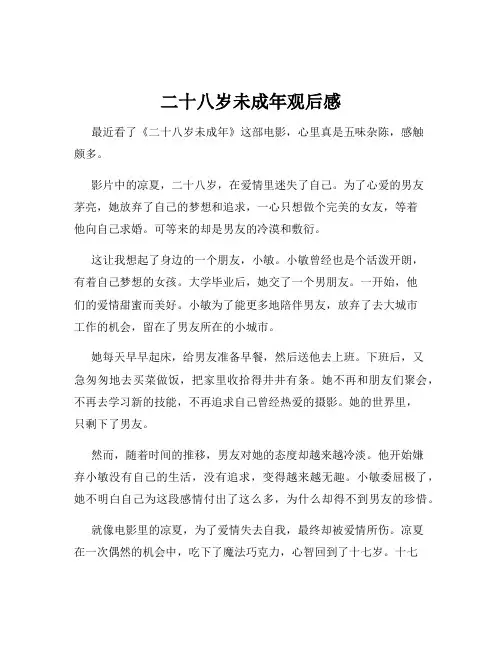 二十八岁未成年观后感

最近看了《二十八岁未成年》这部电影，心里真是五味杂陈，感触颇多。

影片中的凉夏，二十八岁，在爱情里迷失了自己。为了心爱的男友茅亮，她放弃了自己的梦想和追求，一心只想做个完美的女友，等着他向自己求婚。可等来的却是男友的冷漠和敷衍。

这让我想起了身边的一个朋友，小敏。小敏曾经也是个活泼开朗，有着自己梦想的女孩。大学毕业后，她交了一个男朋友。一开始，他们的爱情甜蜜而美好。小敏为了能更多地陪伴男友，放弃了去大城市工作的机会，留在了男友所在的小城市。

她每天早早起床，给男友准备早餐，然后送他去上班。下班后，又急匆匆地去买菜做饭，把家里收拾得井井有条。她不再和朋友们聚会，不再去学习新的技能，不再追求自己曾经热爱的摄影。她的世界里，只剩下了男友。

然而，随着时间的推移，男友对她的态度却越来越冷淡。他开始嫌弃小敏没有自己的生活，没有追求，变得越来越无趣。小敏委屈极了，她不明白自己为这段感情付出了这么多，为什么却得不到男友的珍惜。

就像电影里的凉夏，为了爱情失去自我，最终却被爱情所伤。凉夏在一次偶然的机会中，吃下了魔法巧克力，心智回到了十七岁。十七